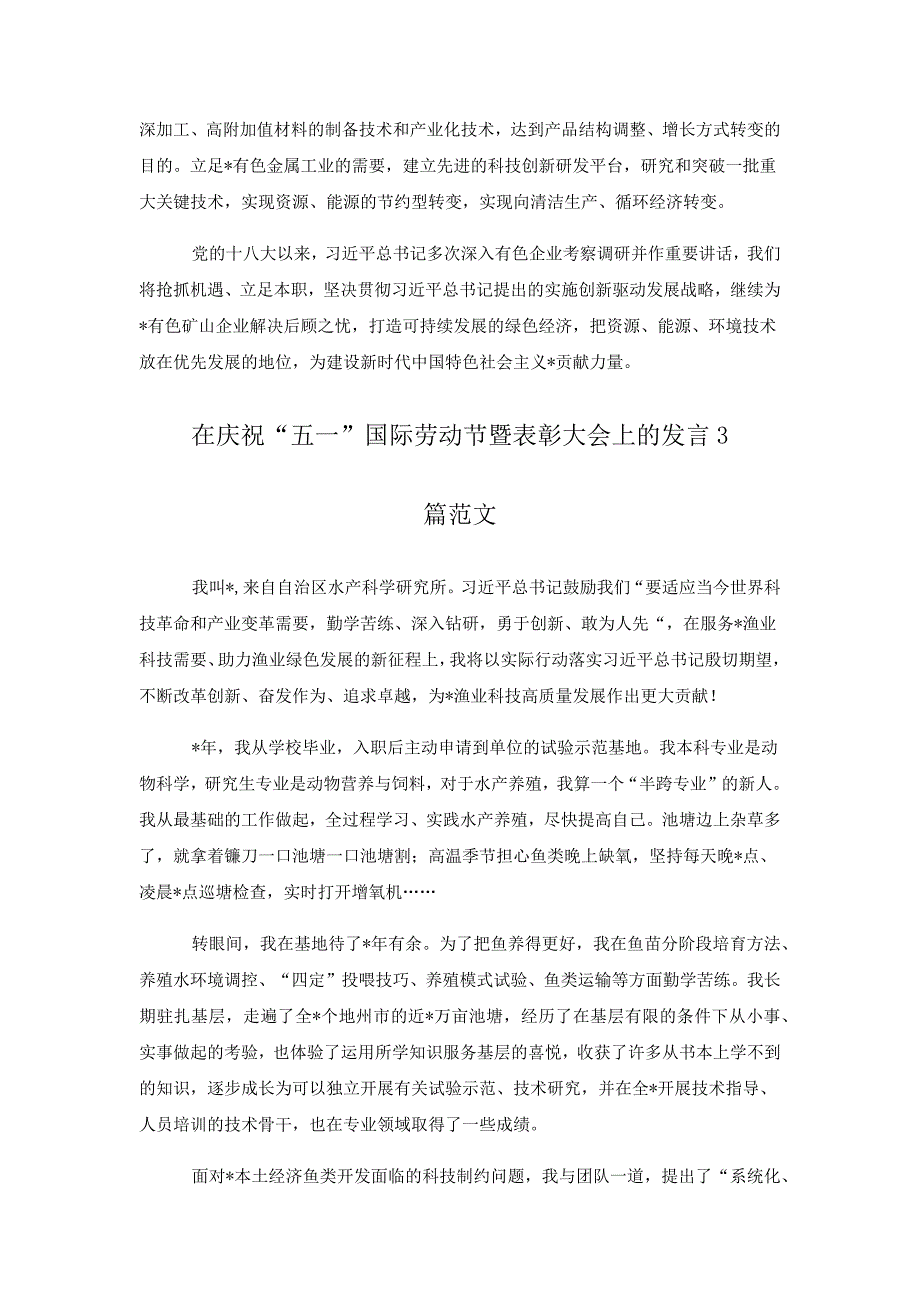 深加工、高附加值材料的制备技术和产业化技术，达到产品结构调整、增长方式转变的目的。立足*有色金属工业的需要，建立先进的科技创新研发平台，研究和突破一批重大关键技术，实现资源、能源的节约型转变，实现向清洁生产、循环经济转变。

党的十八大以来，习近平总书记多次深入有色企业考察调研并作重要讲话，我们将抢抓机遇、立足本职，坚决贯彻习近平总书记提出的实施创新驱动发展战略，继续为*有色矿山企业解决后顾之忧，打造可持续发展的绿色经济，把资源、能源、环境技术放在优先发展的地位，为建设新时代中国特色社会主义*贡献力量。

在庆祝“五一”国际劳动节暨表彰大会上的发言3篇范文

我叫*,来自自治区水产科学研究所。习近平总书记鼓励我们“要适应当今世界科技革命和产业变革需要，勤学苦练、深入钻研，勇于创新、敢为人先“，在服务*渔业科技需要、助力渔业绿色发展的新征程上，我将以实际行动落实习近平总书记殷切期望，不断改革创新、奋发作为、追求卓越，为*渔业科技高质量发展作出更大贡献！

*年，我从学校毕业，入职后主动申请到单位的试验示范基地。我本科专业是动物科学，研究生专业是动物营养与饲料，对于水产养殖，我算一个“半跨专业”的新人。我从最基础的工作做起，全过程学习、实践水产养殖，尽快提高自己。池塘边上杂草多了，就拿着镰刀一口池塘一口池塘割；高温季节担心鱼类晚上缺氧，坚持每天晚*点、凌晨*点巡塘检查，实时打开增氧机……

转眼间，我在基地待了*年有余。为了把鱼养得更好，我在鱼苗分阶段培育方法、养殖水环境调控、“四定”投喂技巧、养殖模式试验、鱼类运输等方面勤学苦练。我长期驻扎基层，走遍了全*个地州市的近*万亩池塘，经历了在基层有限的条件下从小事、实事做起的考验，也体验了运用所学知识服务基层的喜悦，收获了许多从书本上学不到的知识，逐步成长为可以独立开展有关试验示范、技术研究，并在全*开展技术指导、人员培训的技术骨干，也在专业领域取得了一些成绩。

面对*本土经济鱼类开发面临的科技制约问题，我与团队一道，提出了“系统化、